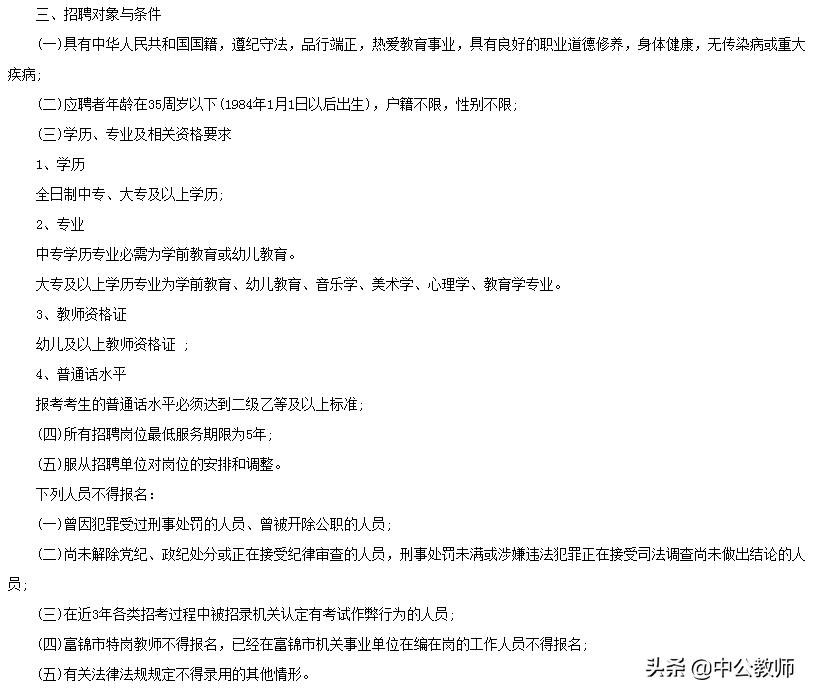 三、招聘对象与条件

(一)具有中华人民共和国国籍，遵纪守法，品行端正，热爱教育事业，具有良好的职业道德修养，身体健康，无传染病或重大疾病;

(二)应聘者年龄在35周岁以下(1984年1月1日以后出生)，户籍不限，性别不限;

(三)学历、专业及相关资格要求

1、学历

全日制中专、大专及以上学历;

2、专业

中专学历专业必需为学前教育或幼儿教育。

大专及以上学历专业为学前教育、幼儿教育、音乐学、美术学、心理学、教育学专业。

3、教师资格证

幼儿及以上教师资格证 ;

4、普通话水平

报考考生的普通话水平必须达到二级乙等及以上标准;

(四)所有招聘岗位最低服务期限为5年;

(五)服从招聘单位对岗位的安排和调整。

下列人员不得报名:

(一)曾因犯罪受过刑事处罚的人员、曾被开除公职的人员;

(二)尚未解除党纪、政纪处分或正在接受纪律审查的人员，刑事处罚未满或涉嫌违法犯罪正在接受司法调查尚未做出结论的人员;

(三)在近3年各类招考过程中被招录机关认定有考试作弊行为的人员;

(四)富锦市特岗教师不得报名，已经在富锦市机关事业单位在编在岗的工作人员不得报名;

(五)有关法律法规规定不得录用的其他情形。

头条 @中公教师